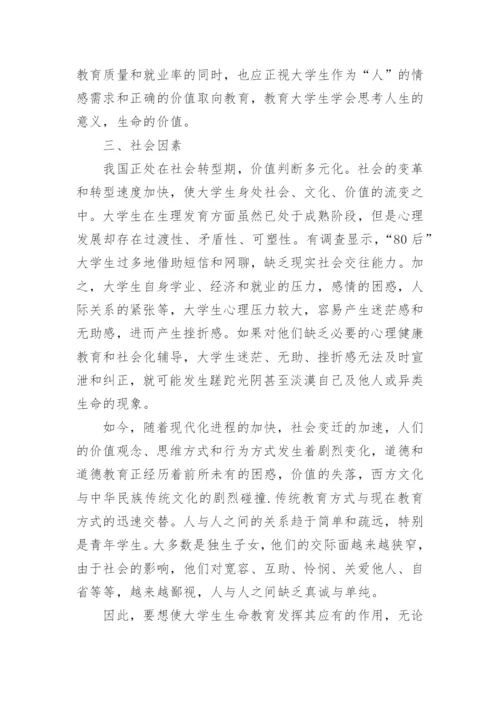 教育质量和就业率的同时，也应正视大学生作为“人”的情感需求和正确的价值取向教育，教育大学生学会思考人生的意义，生命的价值。

三、社会因素

我国正处在社会转型期，价值判断多元化。社会的变革和转型速度加快，使大学生身处社会、文化、价值的流变之中。大学生在生理发育方面虽然已处于成熟阶段，但是心理发展却存在过渡性、矛盾性、可塑性。有调查显示，“80后”大学生过多地借助短信和网聊，缺乏现实社会交往能力。加之，大学生自身学业、经济和就业的压力，感情的困惑，人际关系的紧张等，大学生心理压力较大，容易产生迷茫感和无助感，进而产生挫折感。如果对他们缺乏必要的心理健康教育和社会化辅导，大学生迷茫、无助、挫折感无法及时宣泄和纠正，就可能发生蹉跎光阴甚至淡漠自己及他人或异类生命的现象。

如今，随着现代化进程的加快，社会变迁的加速，人们的价值观念、思维方式和行为方式发生着剧烈变化，道德和道德教育正经历着前所未有的困惑，价值的失落，西方文化与中华民族传统文化的剧烈碰撞.传统教育方式与现在教育方式的迅速交替。人与人之间的关系趋于简单和疏远，特别是青年学生。大多数是独生子女，他们的交际面越来越狭窄，由于社会的影响，他们对宽容、互助、怜悯、关爱他人、自省等等，越来越鄙视，人与人之间缺乏真诚与单纯。

因此，要想使大学生生命教育发挥其应有的作用，无论